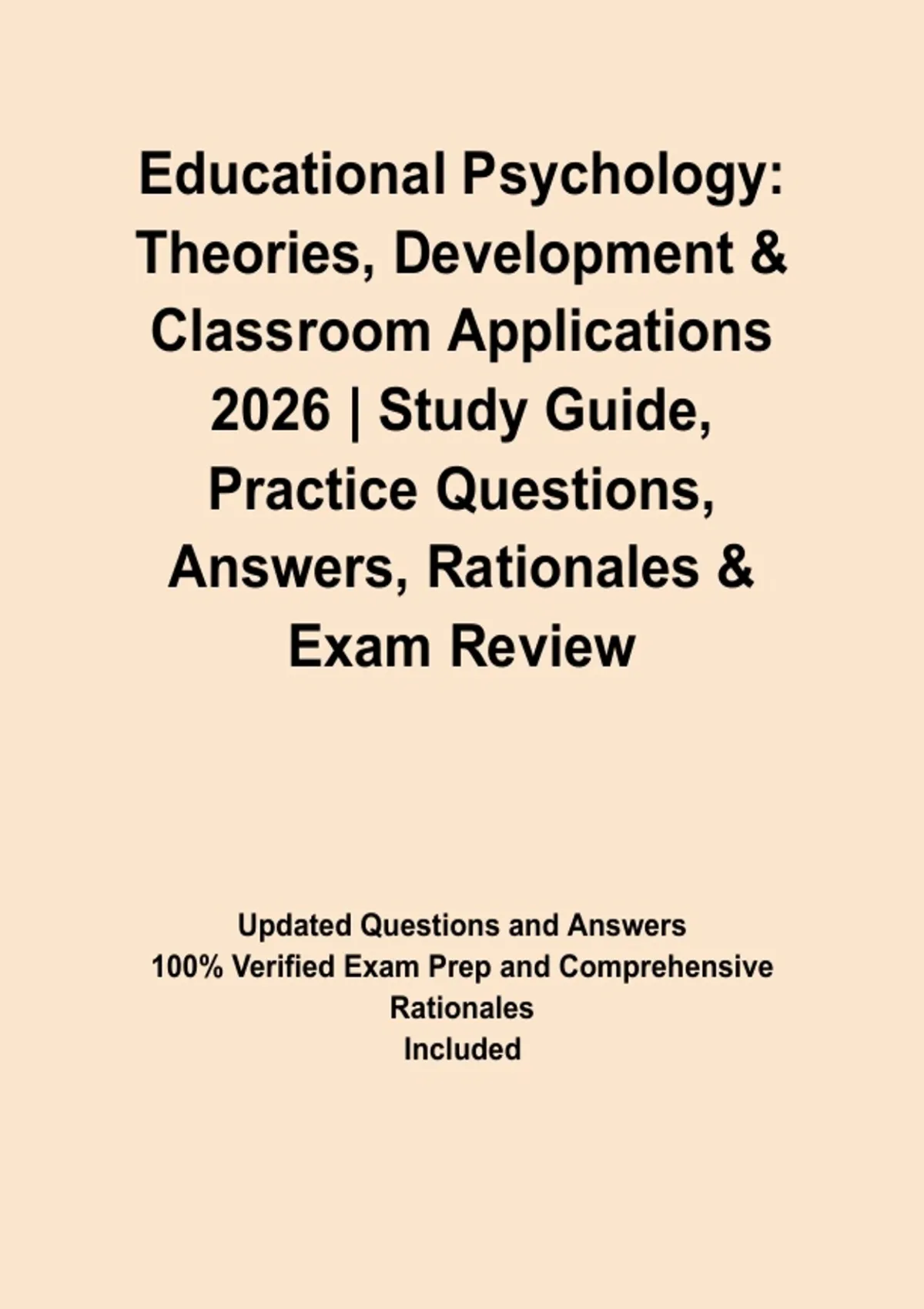 Educational Psychology: Theories, Development & Classroom Applications 2026 | Study Guide, Practice Questions, Answers, Rationales & Exam Review

Updated Questions and Answers
100% Verified Exam Prep and Comprehensive Rationales
Included